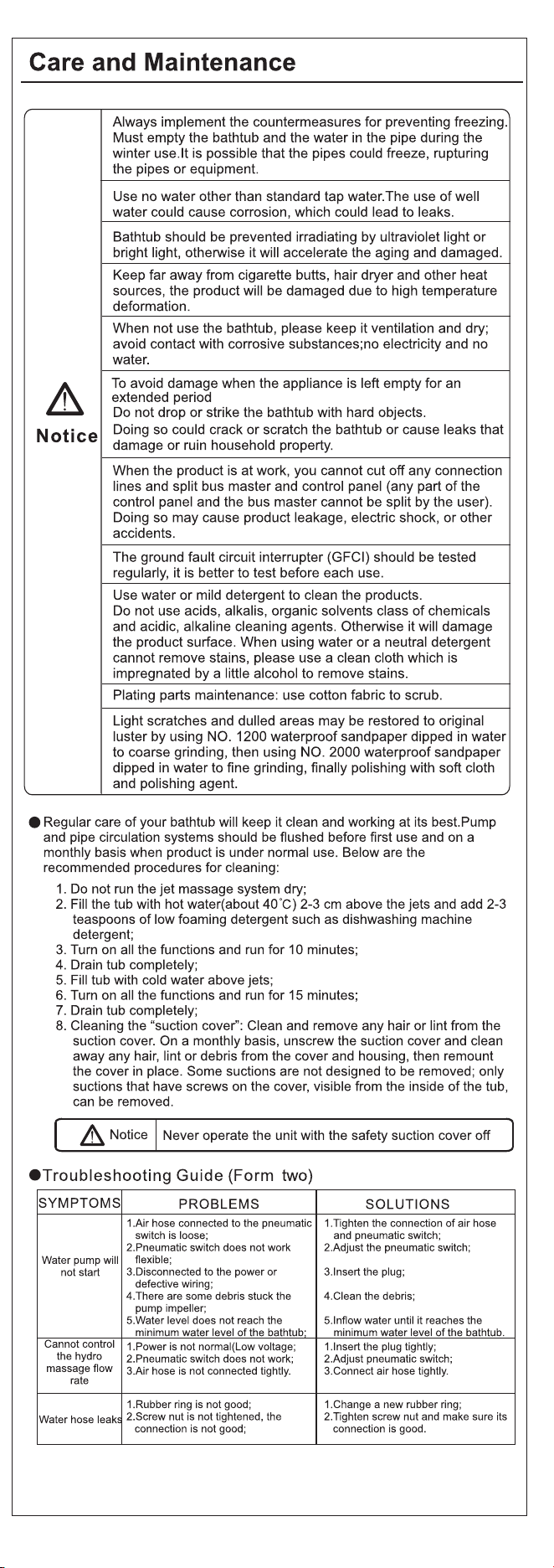 Care and Maintenance

Notice

Always implement the countermeasures for preventing freezing. Must empty the bathtub and the water in the pipe during the winter use.It is possible that the pipes could freeze, rupturing the pipes or equipment.

Use no water other than standard tap water.The use of well water could cause corrosion, which could lead to leaks.

Bathtub should be prevented irradiating by ultraviolet light or bright light, otherwise it will accelerate the aging and damaged.

Keep far away from cigarette butts, hair dryer and other heat sources, the product will be damaged due to high temperature deformation.

When not use the bathtub, please keep it ventilation and dry; avoid contact with corrosive substances;no electricity and no water.

To avoid damage when the appliance is left empty for an extended period
Do not drop or strike the bathtub with hard objects.
Doing so could crack or scratch the bathtub or cause leaks that damage or ruin household property.

When the product is at work, you cannot cut off any connection lines and split bus master and control panel (any part of the control panel and the bus master cannot be split by the user). Doing so may cause product leakage, electric shock, or other accidents.

The ground fault circuit interrupter (GFCI) should be tested regularly, it is better to test before each use.

Use water or mild detergent to clean the products.
Do not use acids, alkalis, organic solvents class of chemicals and acidic, alkaline cleaning agents. Otherwise it will damage the product surface. When using water or a neutral detergent cannot remove stains, please use a clean cloth which is impregnated by a little alcohol to remove stains.

Plating parts maintenance: use cotton fabric to scrub.

Light scratches and dulled areas may be restored to original luster by using NO. 1200 waterproof sandpaper dipped in water to coarse grinding, then using NO. 2000 waterproof sandpaper dipped in water to fine grinding, finally polishing with soft cloth and polishing agent.

• Regular care of your bathtub will keep it clean and working at its best.Pump and pipe circulation systems should be flushed before first use and on a monthly basis when product is under normal use. Below are the recommended procedures for cleaning:
1. Do not run the jet massage system dry;
2. Fill the tub with hot water(about 40°C) 2-3 cm above the jets and add 2-3 teaspoons of low foaming detergent such as dishwashing machine detergent;
3. Turn on all the functions and run for 10 minutes;
4. Drain tub completely;
5. Fill tub with cold water above jets;
6. Turn on all the functions and run for 15 minutes;
7. Drain tub completely;
8. Cleaning the "suction cover": Clean and remove any hair or lint from the suction cover. On a monthly basis, unscrew the suction cover and clean away any hair, lint or debris from the cover and housing, then remount the cover in place. Some suctions are not designed to be removed; only suctions that have screws on the cover, visible from the inside of the tub, can be removed.

Notice Never operate the unit with the safety suction cover off

• Troubleshooting Guide (Form two)

| SYMPTOMS | PROBLEMS | SOLUTIONS |
|---|---|---|
| Water pump will not start | 1.Air hose connected to the pneumatic switch is loose; 2.Pneumatic switch does not work flexible; 3.Disconnected to the power or defective wiring; 4.There are some debris stuck the pump impeller; 5.Water level does not reach the minimum water level of the bathtub; | 1.Tighten the connection of air hose and pneumatic switch; 2.Adjust the pneumatic switch; 3.Insert the plug; 4.Clean the debris; 5.Inflow water until it reaches the minimum water level of the bathtub. |
| Cannot control the hydro massage flow rate | 1.Power is not normal(Low voltage; 2.Pneumatic switch does not work; 3.Air hose is not connected tightly. | 1.Insert the plug tightly; 2.Adjust pneumatic switch; 3.Connect air hose tightly. |
| Water hose leaks | 1.Rubber ring is not good; 2.Screw nut is not tightened, the connection is not good; | 1.Change a new rubber ring; 2.Tighten screw nut and make sure its connection is good. |